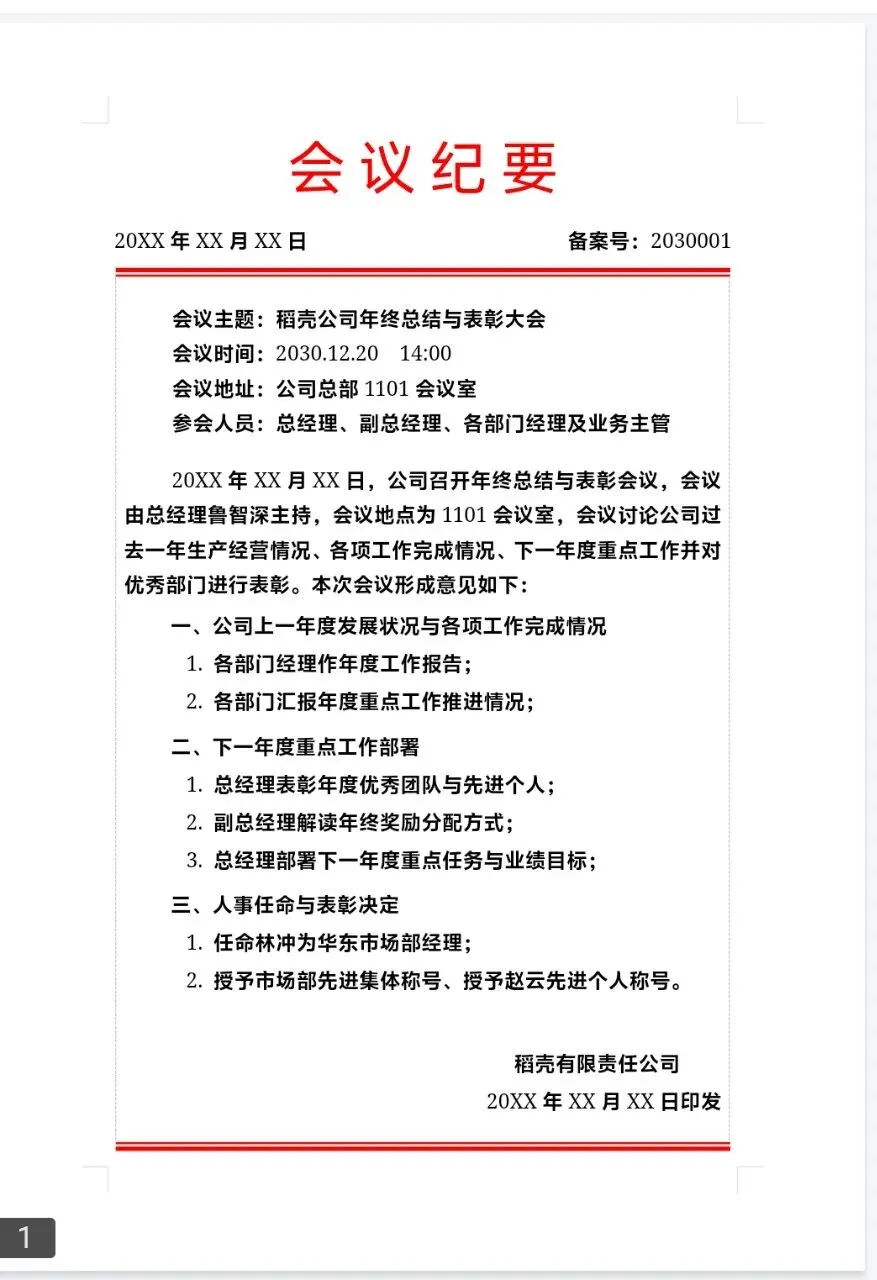 会议纪要

20XX 年 XX 月 XX 日　　备案号：2030001

会议主题：稻壳公司年终总结与表彰大会
会议时间：2030.12.20　14:00
会议地址：公司总部 1101 会议室
参会人员：总经理、副总经理、各部门经理及业务主管

20XX 年 XX 月 XX 日，公司召开年终总结与表彰会议，会议由总经理鲁智深主持，会议地点为 1101 会议室，会议讨论公司过去一年生产经营情况、各项工作完成情况、下一年度重点工作并对优秀部门进行表彰。本次会议形成意见如下：

一、公司上一年度发展状况与各项工作完成情况
1. 各部门经理作年度工作报告；
2. 各部门汇报年度重点工作推进情况；

二、下一年度重点工作部署
1. 总经理表彰年度优秀团队与先进个人；
2. 副总经理解读年终奖励分配方式；
3. 总经理部署下一年度重点任务与业绩目标；

三、人事任命与表彰决定
1. 任命林冲为华东市场部经理；
2. 授予市场部先进集体称号、授予赵云先进个人称号。

稻壳有限责任公司
20XX 年 XX 月 XX 日印发

1